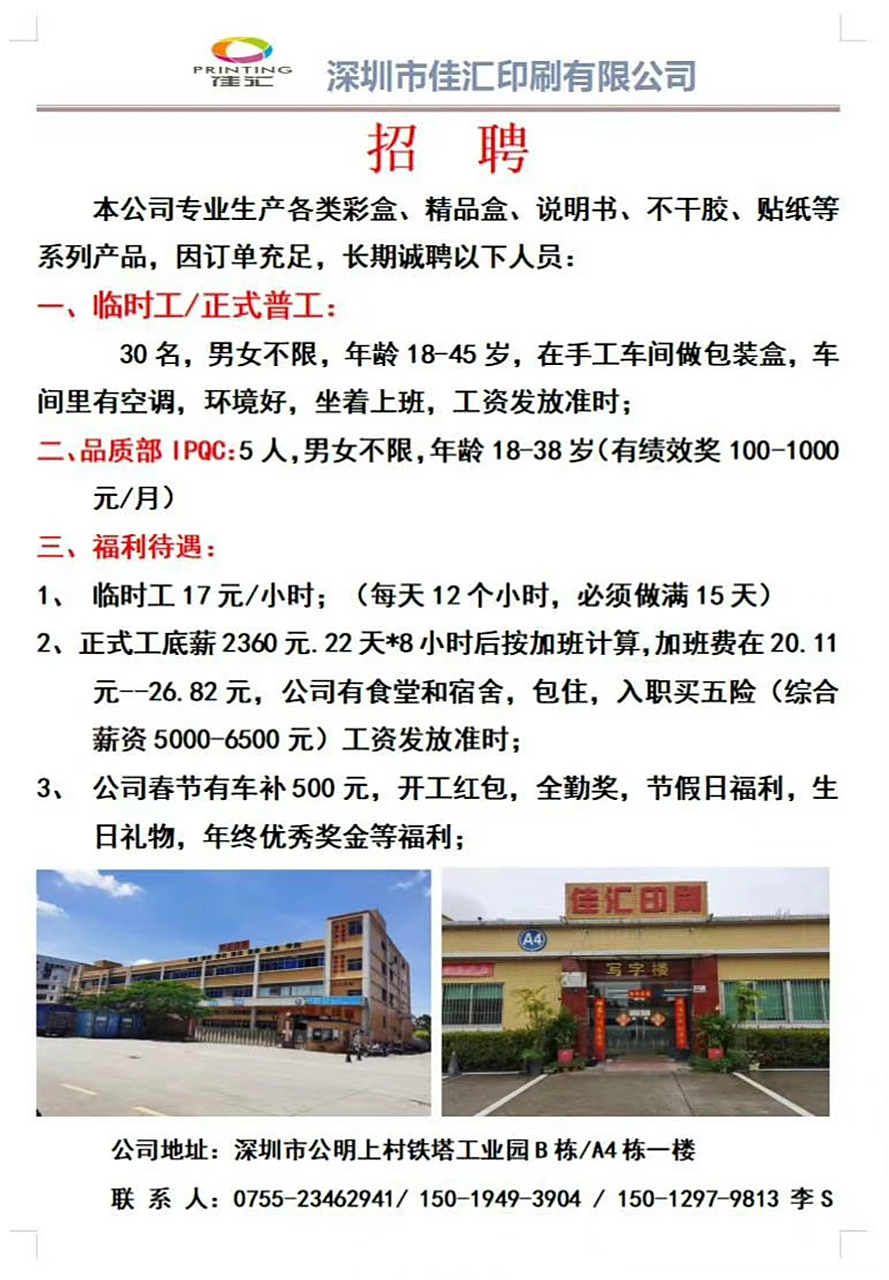 PRINTING 佳汇 深圳市佳汇印刷有限公司

招 聘

本公司专业生产各类彩盒、精品盒、说明书、不干胶、贴纸等系列产品，因订单充足，长期诚聘以下人员：

一、临时工/正式普工：

30名，男女不限，年龄18-45岁，在手工车间做包装盒，车间里有空调，环境好，坐着上班，工资发放准时；

二、品质部IPQC:5人,男女不限,年龄18-38岁(有绩效奖100-1000元/月)

三、福利待遇：

1、 临时工17元/小时；（每天12个小时，必须做满15天）

2、正式工底薪2360元.22天*8小时后按加班计算,加班费在20.11元--26.82元，公司有食堂和宿舍，包住，入职买五险（综合薪资5000-6500元）工资发放准时；

3、 公司春节有车补500元，开工红包，全勤奖，节假日福利，生日礼物，年终优秀奖金等福利；

佳汇印刷

A4

写字楼

公司地址：深圳市公明上村铁塔工业园B栋/A4栋一楼

联 系 人：0755-23462941/ 150-1949-3904 / 150-1297-9813 李S